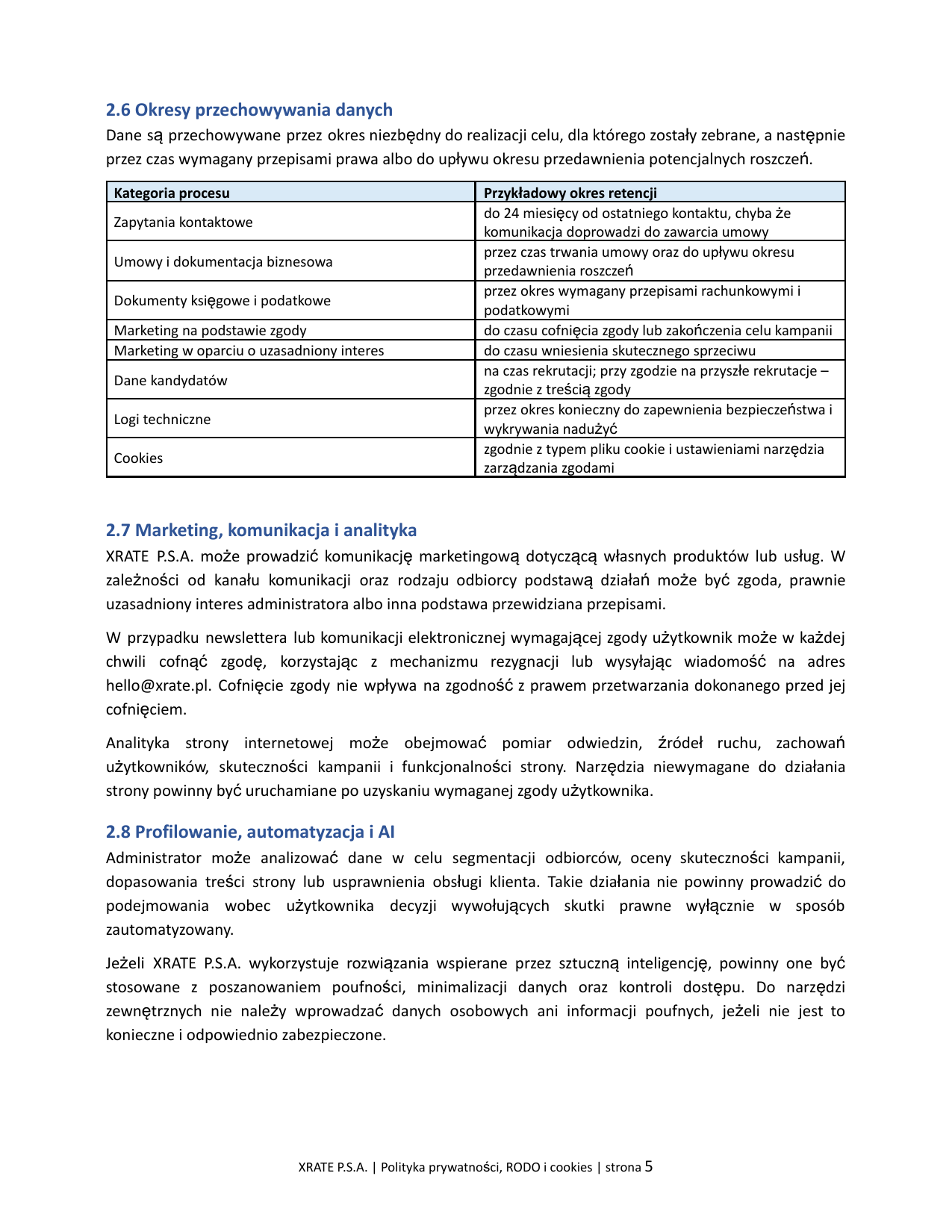 2.6 Okresy przechowywania danych

Dane są przechowywane przez okres niezbędny do realizacji celu, dla którego zostały zebrane, a następnie przez czas wymagany przepisami prawa albo do upływu okresu przedawnienia potencjalnych roszczeń.

| Kategoria procesu | Przykładowy okres retencji |
|---|---|
| Zapytania kontaktowe | do 24 miesięcy od ostatniego kontaktu, chyba że komunikacja doprowadzi do zawarcia umowy |
| Umowy i dokumentacja biznesowa | przez czas trwania umowy oraz do upływu okresu przedawnienia roszczeń |
| Dokumenty księgowe i podatkowe | przez okres wymagany przepisami rachunkowymi i podatkowymi |
| Marketing na podstawie zgody | do czasu cofnięcia zgody lub zakończenia celu kampanii |
| Marketing w oparciu o uzasadniony interes | do czasu wniesienia skutecznego sprzeciwu |
| Dane kandydatów | na czas rekrutacji; przy zgodzie na przyszłe rekrutacje – zgodnie z treścią zgody |
| Logi techniczne | przez okres konieczny do zapewnienia bezpieczeństwa i wykrywania nadużyć |
| Cookies | zgodnie z typem pliku cookie i ustawieniami narzędzia zarządzania zgodami |

2.7 Marketing, komunikacja i analityka

XRATE P.S.A. może prowadzić komunikację marketingową dotyczącą własnych produktów lub usług. W zależności od kanału komunikacji oraz rodzaju odbiorcy podstawą działań może być zgoda, prawnie uzasadniony interes administratora albo inna podstawa przewidziana przepisami.

W przypadku newslettera lub komunikacji elektronicznej wymagającej zgody użytkownik może w każdej chwili cofnąć zgodę, korzystając z mechanizmu rezygnacji lub wysyłając wiadomość na adres hello@xrate.pl. Cofnięcie zgody nie wpływa na zgodność z prawem przetwarzania dokonanego przed jej cofnięciem.

Analityka strony internetowej może obejmować pomiar odwiedzin, źródeł ruchu, zachowań użytkowników, skuteczności kampanii i funkcjonalności strony. Narzędzia niewymagane do działania strony powinny być uruchamiane po uzyskaniu wymaganej zgody użytkownika.

2.8 Profilowanie, automatyzacja i AI

Administrator może analizować dane w celu segmentacji odbiorców, oceny skuteczności kampanii, dopasowania treści strony lub usprawnienia obsługi klienta. Takie działania nie powinny prowadzić do podejmowania wobec użytkownika decyzji wywołujących skutki prawne wyłącznie w sposób zautomatyzowany.

Jeżeli XRATE P.S.A. wykorzystuje rozwiązania wspierane przez sztuczną inteligencję, powinny one być stosowane z poszanowaniem poufności, minimalizacji danych oraz kontroli dostępu. Do narzędzi zewnętrznych nie należy wprowadzać danych osobowych ani informacji poufnych, jeżeli nie jest to konieczne i odpowiednio zabezpieczone.

XRATE P.S.A. | Polityka prywatności, RODO i cookies | strona 5